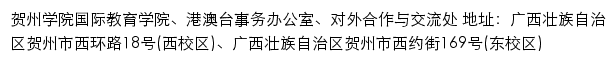 贺州学院国际教育学院、港澳台事务办公室、对外合作与交流处 地址：广西壮族自治区贺州市西环路18号(西校区)、广西壮族自治区贺州市西约街169号(东校区)